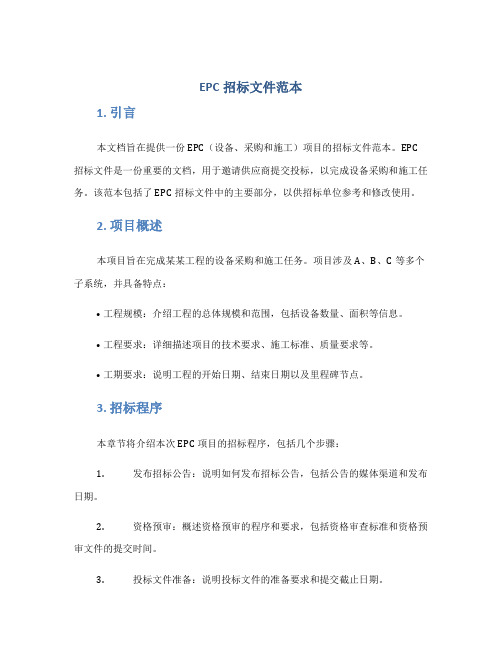 EPC 招标文件范本

1. 引言

本文档旨在提供一份 EPC（设备、采购和施工）项目的招标文件范本。EPC 招标文件是一份重要的文档，用于邀请供应商提交投标，以完成设备采购和施工任务。该范本包括了 EPC 招标文件中的主要部分，以供招标单位参考和修改使用。

2. 项目概述

本项目旨在完成某某工程的设备采购和施工任务。项目涉及 A、B、C 等多个子系统，并具备特点：

• 工程规模：介绍工程的总体规模和范围，包括设备数量、面积等信息。

• 工程要求：详细描述项目的技术要求、施工标准、质量要求等。

• 工期要求：说明工程的开始日期、结束日期以及里程碑节点。

3. 招标程序

本章节将介绍本次 EPC 项目的招标程序，包括几个步骤：

1. 发布招标公告：说明如何发布招标公告，包括公告的媒体渠道和发布日期。

2. 资格预审：概述资格预审的程序和要求，包括资格审查标准和资格预审文件的提交时间。

3. 投标文件准备：说明投标文件的准备要求和提交截止日期。